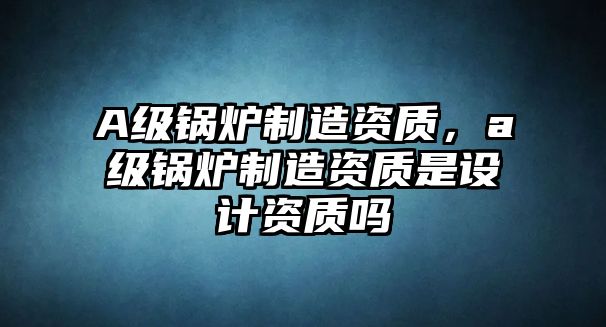 A级锅炉制造资质，a级锅炉制造资质是设计资质吗